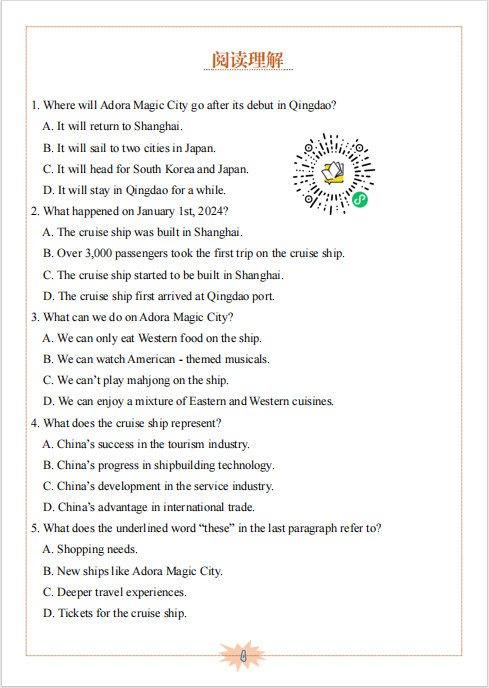 阅读理解

1. Where will Adora Magic City go after its debut in Qingdao?

A. It will return to Shanghai.

B. It will sail to two cities in Japan.

C. It will head for South Korea and Japan.

D. It will stay in Qingdao for a while.

2. What happened on January 1st, 2024?

A. The cruise ship was built in Shanghai.

B. Over 3,000 passengers took the first trip on the cruise ship.

C. The cruise ship started to be built in Shanghai.

D. The cruise ship first arrived at Qingdao port.

3. What can we do on Adora Magic City?

A. We can only eat Western food on the ship.

B. We can watch American - themed musicals.

C. We can't play mahjong on the ship.

D. We can enjoy a mixture of Eastern and Western cuisines.

4. What does the cruise ship represent?

A. China's success in the tourism industry.

B. China's progress in shipbuilding technology.

C. China's development in the service industry.

D. China's advantage in international trade.

5. What does the underlined word "these" in the last paragraph refer to?

A. Shopping needs.

B. New ships like Adora Magic City.

C. Deeper travel experiences.

D. Tickets for the cruise ship.

4